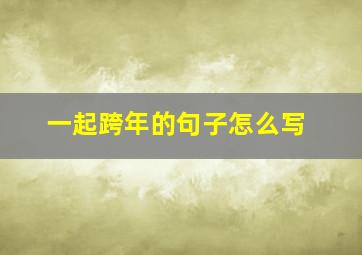 一起跨年的句子怎么写